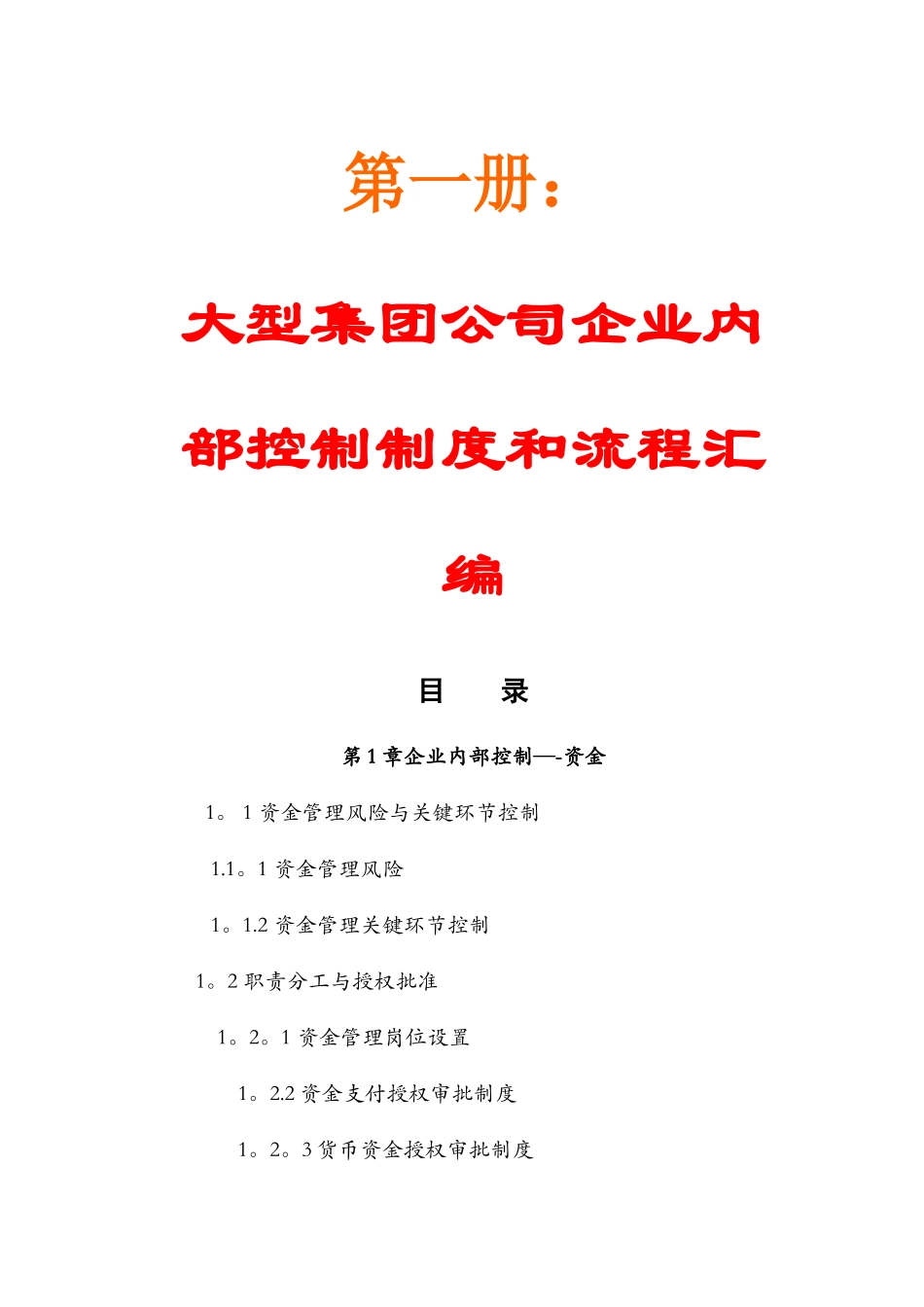 第一册：

大型集团公司企业内部控制制度和流程汇编

目　录

第 1 章企业内部控制—-资金

1。1 资金管理风险与关键环节控制

1.1。1 资金管理风险

1。1.2 资金管理关键环节控制

1。2 职责分工与授权批准

1。2。1 资金管理岗位设置

1。2.2 资金支付授权审批制度

1。2。3 货币资金授权审批制度